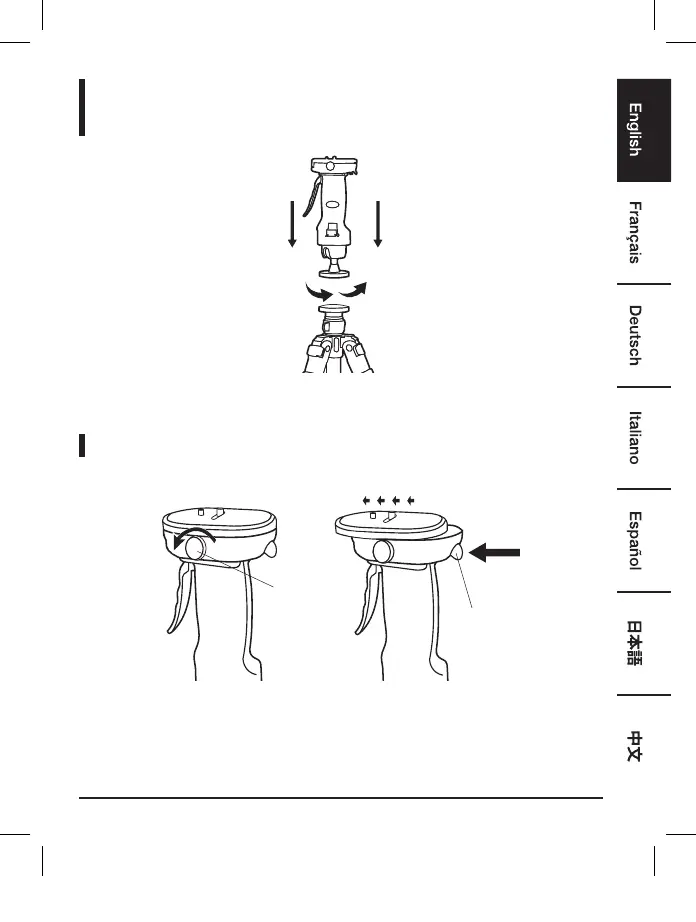 English

Français

Deutsch

Italiano

Español

日本語

中文